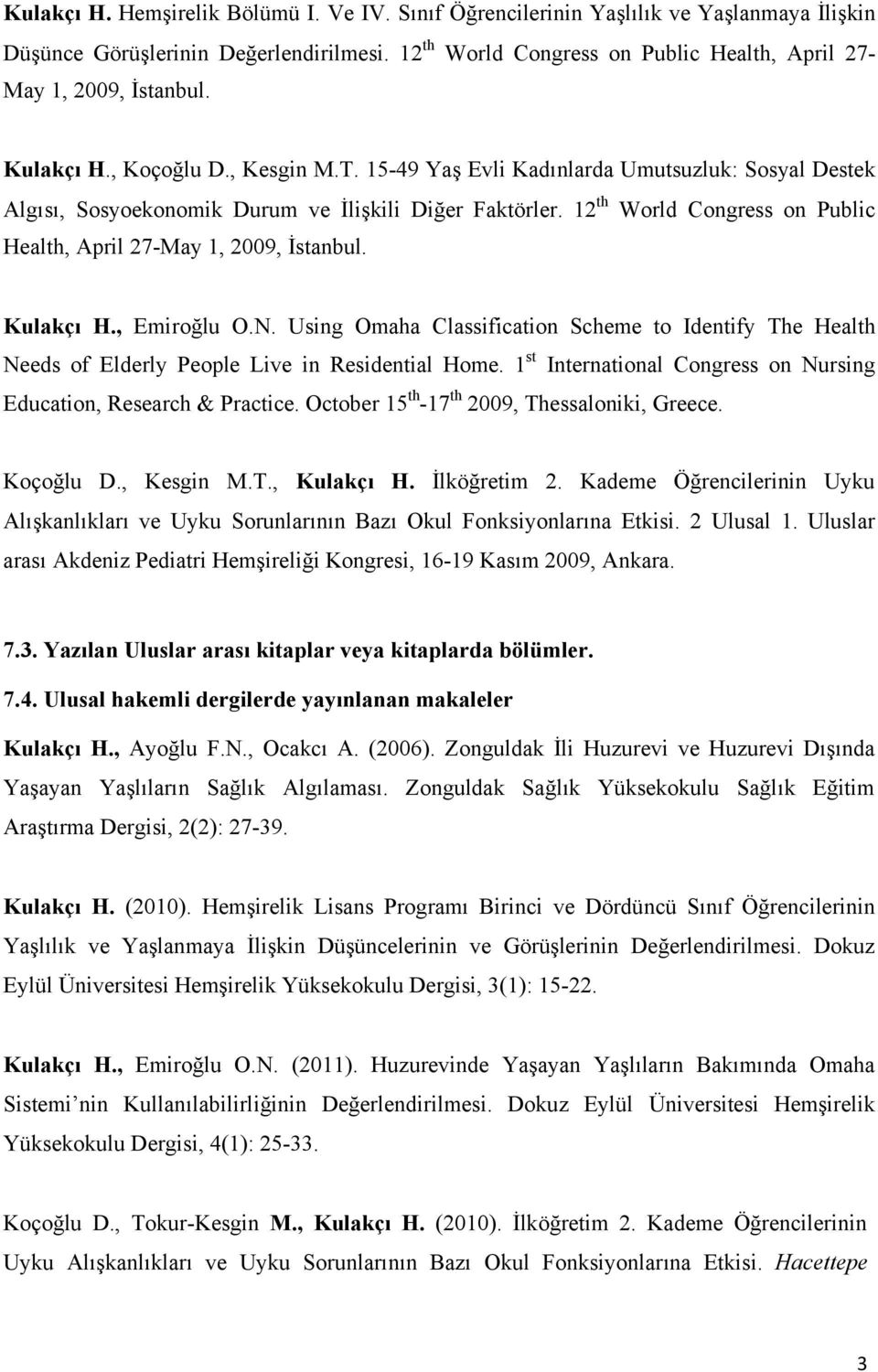 Kulakçı H. Hemşirelik Bölümü I. Ve IV. Sınıf Öğrencilerinin Yaşlılık ve Yaşlanmaya İlişkin Düşünce Görüşlerinin Değerlendirilmesi. 12 th World Congress on Public Health, April 27-May 1, 2009, İstanbul.

Kulakçı H., Koçoğlu D., Kesgin M.T. 15-49 Yaş Evli Kadınlarda Umutsuzluk: Sosyal Destek Algısı, Sosyoekonomik Durum ve İlişkili Diğer Faktörler. 12 th World Congress on Public Health, April 27-May 1, 2009, İstanbul.

Kulakçı H., Emiroğlu O.N. Using Omaha Classification Scheme to Identify The Health Needs of Elderly People Live in Residential Home. 1 st International Congress on Nursing Education, Research & Practice. October 15 th -17 th 2009, Thessaloniki, Greece.

Koçoğlu D., Kesgin M.T., Kulakçı H. İlköğretim 2. Kademe Öğrencilerinin Uyku Alışkanlıkları ve Uyku Sorunlarının Bazı Okul Fonksiyonlarına Etkisi. 2 Ulusal 1. Uluslar arası Akdeniz Pediatri Hemşireliği Kongresi, 16-19 Kasım 2009, Ankara.

7.3. Yazılan Uluslar arası kitaplar veya kitaplarda bölümler.

7.4. Ulusal hakemli dergilerde yayınlanan makaleler

Kulakçı H., Ayoğlu F.N., Ocakcı A. (2006). Zonguldak İli Huzurevi ve Huzurevi Dışında Yaşayan Yaşlıların Sağlık Algılaması. Zonguldak Sağlık Yüksekokulu Sağlık Eğitim Araştırma Dergisi, 2(2): 27-39.

Kulakçı H. (2010). Hemşirelik Lisans Programı Birinci ve Dördüncü Sınıf Öğrencilerinin Yaşlılık ve Yaşlanmaya İlişkin Düşüncelerinin ve Görüşlerinin Değerlendirilmesi. Dokuz Eylül Üniversitesi Hemşirelik Yüksekokulu Dergisi, 3(1): 15-22.

Kulakçı H., Emiroğlu O.N. (2011). Huzurevinde Yaşayan Yaşlıların Bakımında Omaha Sistemi nin Kullanılabilirliğinin Değerlendirilmesi. Dokuz Eylül Üniversitesi Hemşirelik Yüksekokulu Dergisi, 4(1): 25-33.

Koçoğlu D., Tokur-Kesgin M., Kulakçı H. (2010). İlköğretim 2. Kademe Öğrencilerinin Uyku Alışkanlıkları ve Uyku Sorunlarının Bazı Okul Fonksiyonlarına Etkisi. Hacettepe

3